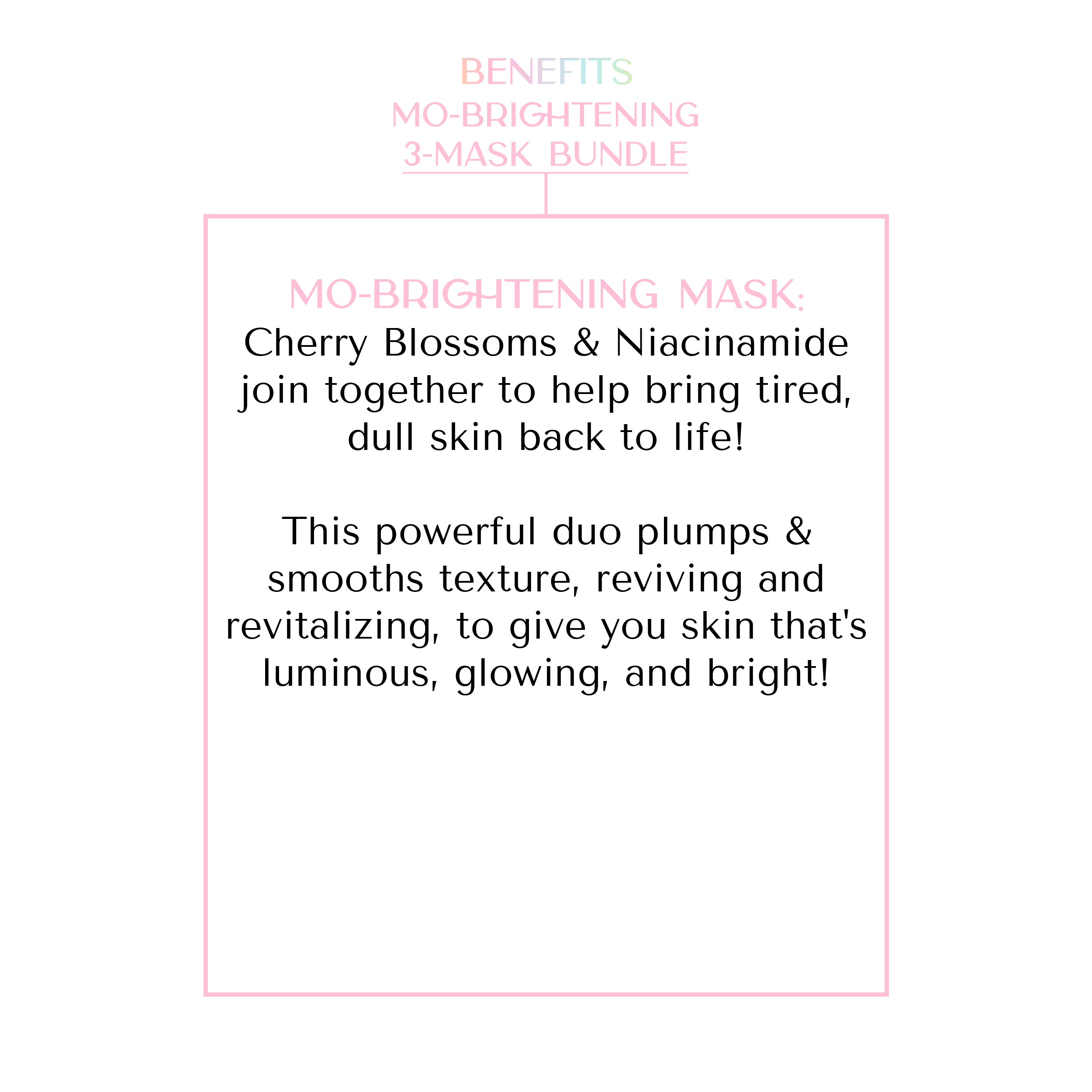 BENEFITS
MO-BRIGHTENING
3-MASK BUNDLE

MO-BRIGHTENING MASK:
Cherry Blossoms & Niacinamide join together to help bring tired, dull skin back to life!

This powerful duo plumps & smooths texture, reviving and revitalizing, to give you skin that's luminous, glowing, and bright!